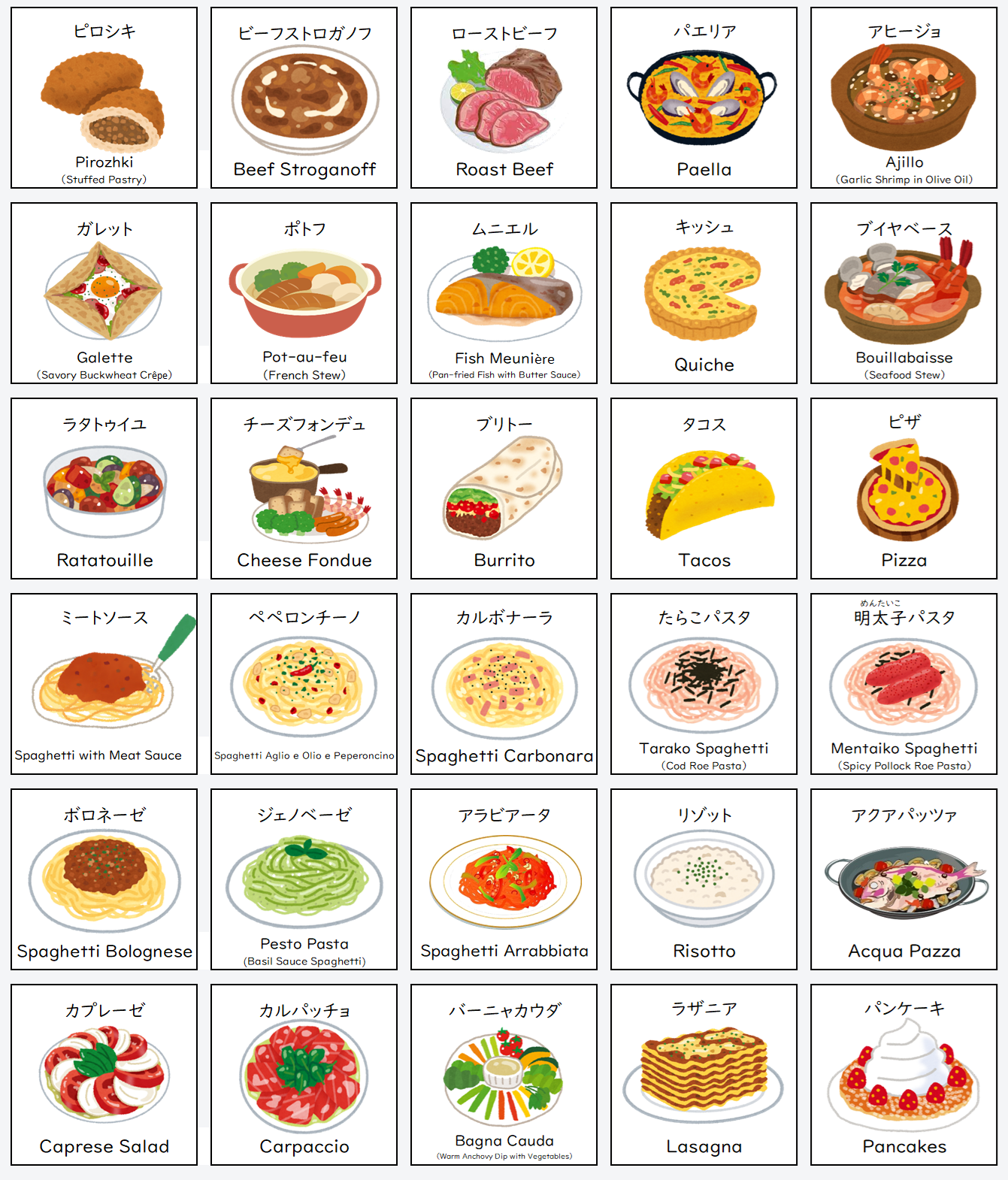 ピロシキ
Pirozhki
(Stuffed Pastry)

ビーフストロガノフ
Beef Stroganoff

ローストビーフ
Roast Beef

パエリア
Paella

アヒージョ
Ajillo
(Garlic Shrimp in Olive Oil)

ガレット
Galette
(Savory Buckwheat Crêpe)

ポトフ
Pot-au-feu
(French Stew)

ムニエル
Fish Meunière
(Pan-fried Fish with Butter Sauce)

キッシュ
Quiche

ブイヤベース
Bouillabaisse
(Seafood Stew)

ラタトゥイユ
Ratatouille

チーズフォンデュ
Cheese Fondue

ブリトー
Burrito

タコス
Tacos

ピザ
Pizza

ミートソース
Spaghetti with Meat Sauce

ペペロンチーノ
Spaghetti Aglio e Olio e Peperoncino

カルボナーラ
Spaghetti Carbonara

たらこパスタ
Tarako Spaghetti
(Cod Roe Pasta)

めんたいこ
明太子パスタ
Mentaiko Spaghetti
(Spicy Pollock Roe Pasta)

ボロネーゼ
Spaghetti Bolognese

ジェノベーゼ
Pesto Pasta
(Basil Sauce Spaghetti)

アラビアータ
Spaghetti Arrabbiata

リゾット
Risotto

アクアパッツァ
Acqua Pazza

カプレーゼ
Caprese Salad

カルパッチョ
Carpaccio

バーニャカウダ
Bagna Cauda
(Warm Anchovy Dip with Vegetables)

ラザニア
Lasagna

パンケーキ
Pancakes